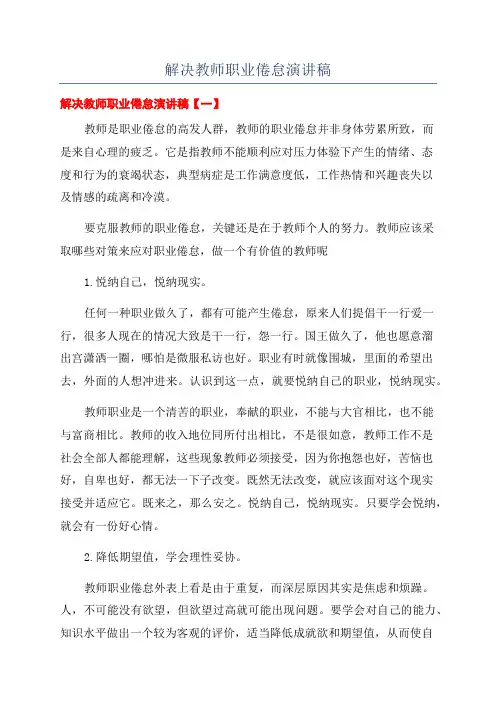 解决教师职业倦怠演讲稿

解决教师职业倦怠演讲稿【一】

教师是职业倦怠的高发人群，教师的职业倦怠并非身体劳累所致，而是来自心理的疲乏。它是指教师不能顺利应对压力体验下产生的情绪、态度和行为的衰竭状态，典型病症是工作满意度低，工作热情和兴趣丧失以及情感的疏离和冷漠。

要克服教师的职业倦怠，关键还是在于教师个人的努力。教师应该采取哪些对策来应对职业倦怠，做一个有价值的教师呢

1.悦纳自己，悦纳现实。

任何一种职业做久了，都有可能产生倦怠，原来人们提倡干一行爱一行，很多人现在的情况大致是干一行，怨一行。国王做久了，他也愿意溜出宫潇洒一圈，哪怕是微服私访也好。职业有时就像围城，里面的希望出去，外面的人想冲进来。认识到这一点，就要悦纳自己的职业，悦纳现实。

教师职业是一个清苦的职业，奉献的职业，不能与大官相比，也不能与富商相比。教师的收入地位同所付出相比，不是很如意，教师工作不是社会全部人都能理解，这些现象教师必须接受，因为你抱怨也好，苦恼也好，自卑也好，都无法一下子改变。既然无法改变，就应该面对这个现实接受并适应它。既来之，那么安之。悦纳自己，悦纳现实。只要学会悦纳，就会有一份好心情。

2.降低期望值，学会理性妥协。

教师职业倦怠外表上看是由于重复，而深层原因其实是焦虑和烦躁。人，不可能没有欲望，但欲望过高就可能出现问题。要学会对自己的能力、知识水平做出一个较为客观的评价，适当降低成就欲和期望值，从而使自